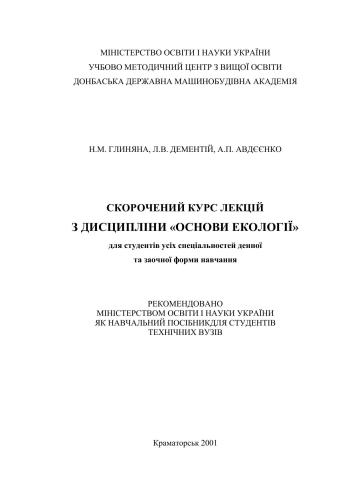 МІНІСТЕРСТВО ОСВІТИ І НАУКИ УКРАЇНИ
УЧБОВО МЕТОДИЧНИЙ ЦЕНТР З ВИЩОЇ ОСВІТИ
ДОНБАСЬКА ДЕРЖАВНА МАШИНОБУДІВНА АКАДЕМІЯ

Н.М. ГЛИНЯНА, Л.В. ДЕМЕНТІЙ, А.П. АВДЄЄНКО

СКОРОЧЕНИЙ КУРС ЛЕКЦІЙ
З ДИСЦИПЛІНИ «ОСНОВИ ЕКОЛОГІЇ»
для студентів усіх спеціальностей денної
та заочної форми навчання

РЕКОМЕНДОВАНО
МІНІСТЕРСТВОМ ОСВІТИ І НАУКИ УКРАЇНИ
ЯК НАВЧАЛЬНИЙ ПОСІБНИКДЛЯ СТУДЕНТІВ
ТЕХНІЧНИХ ВУЗІВ

Краматорськ 2001